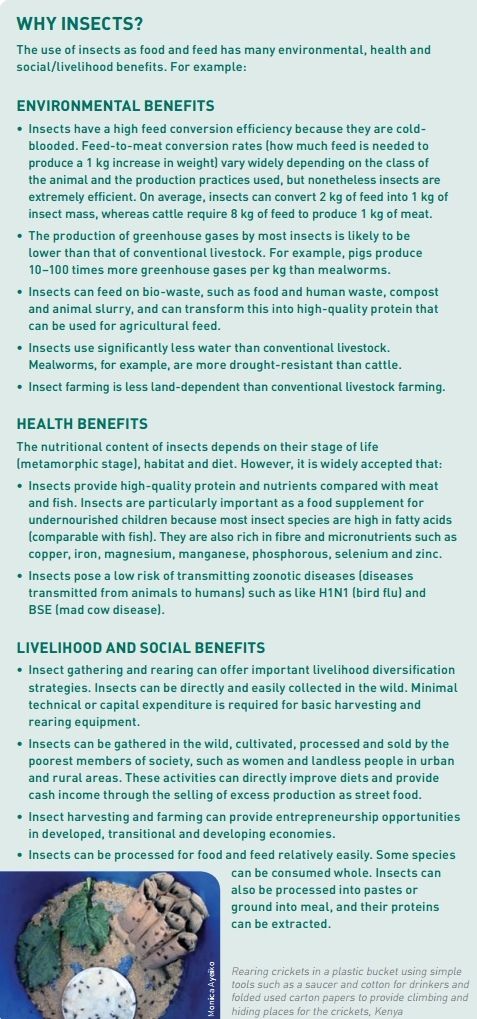 WHY INSECTS?

The use of insects as food and feed has many environmental, health and social/livelihood benefits. For example:

ENVIRONMENTAL BENEFITS

• Insects have a high feed conversion efficiency because they are cold-blooded. Feed-to-meat conversion rates (how much feed is needed to produce a 1 kg increase in weight) vary widely depending on the class of the animal and the production practices used, but nonetheless insects are extremely efficient. On average, insects can convert 2 kg of feed into 1 kg of insect mass, whereas cattle require 8 kg of feed to produce 1 kg of meat.

• The production of greenhouse gases by most insects is likely to be lower than that of conventional livestock. For example, pigs produce 10–100 times more greenhouse gases per kg than mealworms.

• Insects can feed on bio-waste, such as food and human waste, compost and animal slurry, and can transform this into high-quality protein that can be used for agricultural feed.

• Insects use significantly less water than conventional livestock. Mealworms, for example, are more drought-resistant than cattle.

• Insect farming is less land-dependent than conventional livestock farming.

HEALTH BENEFITS

The nutritional content of insects depends on their stage of life (metamorphic stage), habitat and diet. However, it is widely accepted that:

• Insects provide high-quality protein and nutrients compared with meat and fish. Insects are particularly important as a food supplement for undernourished children because most insect species are high in fatty acids (comparable with fish). They are also rich in fibre and micronutrients such as copper, iron, magnesium, manganese, phosphorous, selenium and zinc.

• Insects pose a low risk of transmitting zoonotic diseases (diseases transmitted from animals to humans) such as like H1N1 (bird flu) and BSE (mad cow disease).

LIVELIHOOD AND SOCIAL BENEFITS

• Insect gathering and rearing can offer important livelihood diversification strategies. Insects can be directly and easily collected in the wild. Minimal technical or capital expenditure is required for basic harvesting and rearing equipment.

• Insects can be gathered in the wild, cultivated, processed and sold by the poorest members of society, such as women and landless people in urban and rural areas. These activities can directly improve diets and provide cash income through the selling of excess production as street food.

• Insect harvesting and farming can provide entrepreneurship opportunities in developed, transitional and developing economies.

• Insects can be processed for food and feed relatively easily. Some species can be consumed whole. Insects can also be processed into pastes or ground into meal, and their proteins can be extracted.

Monica Ayieko

Rearing crickets in a plastic bucket using simple tools such as a saucer and cotton for drinkers and folded used carton papers to provide climbing and hiding places for the crickets, Kenya